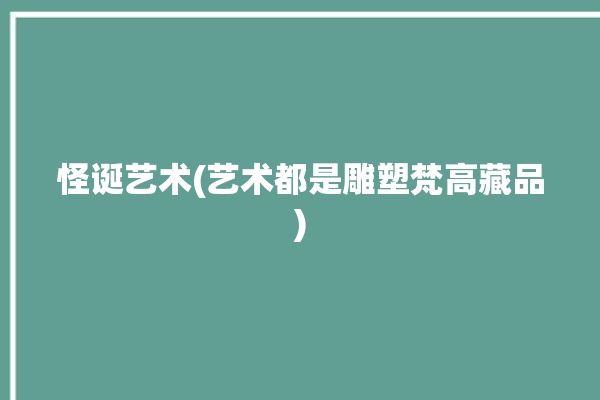 怪诞艺术(艺术都是雕塑梵高藏品)